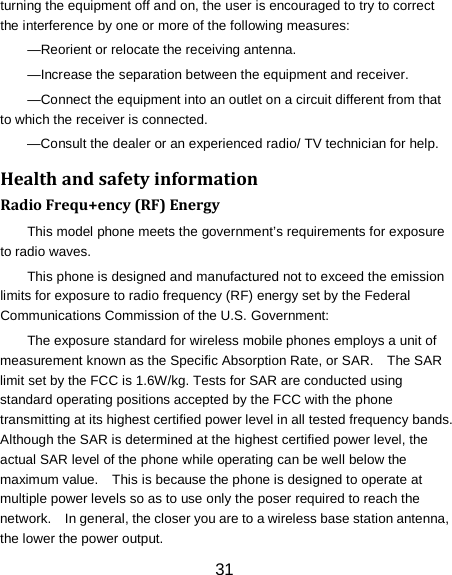 turning the equipment off and on, the user is encouraged to try to correct the interference by one or more of the following measures:

—Reorient or relocate the receiving antenna.

—Increase the separation between the equipment and receiver.

—Connect the equipment into an outlet on a circuit different from that to which the receiver is connected.

—Consult the dealer or an experienced radio/ TV technician for help.

Health and safety information

Radio Frequ+ency (RF) Energy

This model phone meets the government's requirements for exposure to radio waves.

This phone is designed and manufactured not to exceed the emission limits for exposure to radio frequency (RF) energy set by the Federal Communications Commission of the U.S. Government:

The exposure standard for wireless mobile phones employs a unit of measurement known as the Specific Absorption Rate, or SAR. The SAR limit set by the FCC is 1.6W/kg. Tests for SAR are conducted using standard operating positions accepted by the FCC with the phone transmitting at its highest certified power level in all tested frequency bands. Although the SAR is determined at the highest certified power level, the actual SAR level of the phone while operating can be well below the maximum value. This is because the phone is designed to operate at multiple power levels so as to use only the poser required to reach the network. In general, the closer you are to a wireless base station antenna, the lower the power output.

31